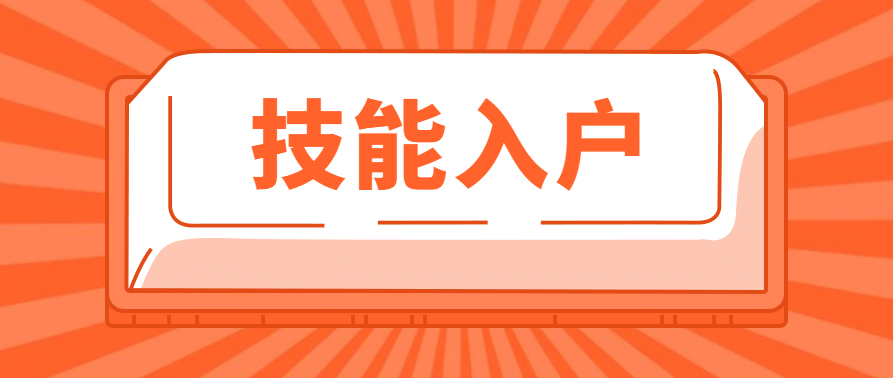 技能入户